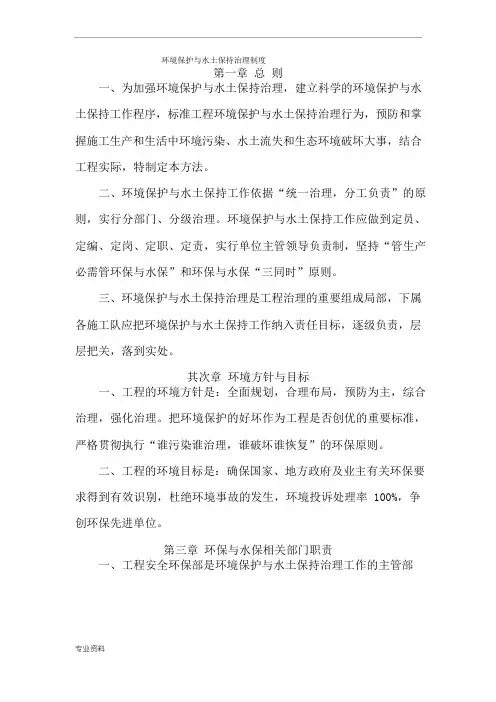 环境保护与水土保持治理制度

第一章 总 则

一、为加强环境保护与水土保持治理，建立科学的环境保护与水土保持工作程序，标准工程环境保护与水土保持治理行为，预防和掌握施工生产和生活中环境污染、水土流失和生态环境破坏大事，结合工程实际，特制定本方法。

二、环境保护与水土保持工作依据“统一治理，分工负责”的原则，实行分部门、分级治理。环境保护与水土保持工作应做到定员、定编、定岗、定职、定责，实行单位主管领导负责制，坚持“管生产必需管环保与水保”和环保与水保“三同时”原则。

三、环境保护与水土保持治理是工程治理的重要组成局部，下属各施工队应把环境保护与水土保持工作纳入责任目标，逐级负责，层层把关，落到实处。

其次章 环境方针与目标

一、工程的环境方针是：全面规划，合理布局，预防为主，综合治理，强化治理。把环境保护的好坏作为工程是否创优的重要标准，严格贯彻执行“谁污染谁治理，谁破坏谁恢复”的环保原则。

二、工程的环境目标是：确保国家、地方政府及业主有关环保要求得到有效识别，杜绝环境事故的发生，环境投诉处理率 100%，争创环保先进单位。

第三章 环保与水保相关部门职责

一、工程安全环保部是环境保护与水土保持治理工作的主管部

专业资料